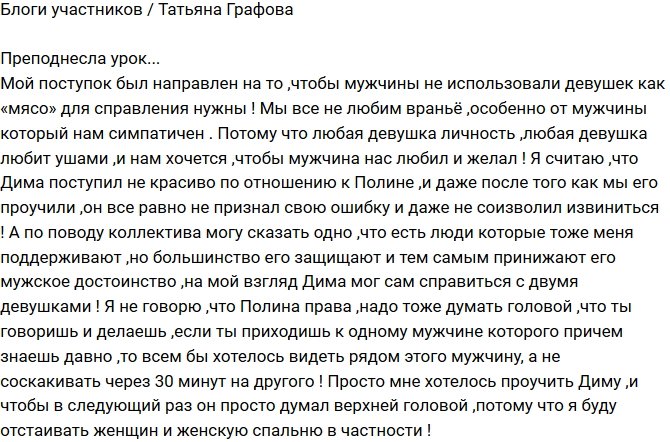 Блоги участников / Татьяна Графова

Преподнесла урок...
Мой поступок был направлен на то ,чтобы мужчины не использовали девушек как «мясо» для справления нужны ! Мы все не любим враньё ,особенно от мужчины который нам симпатичен . Потому что любая девушка личность ,любая девушка любит ушами ,и нам хочется ,чтобы мужчина нас любил и желал ! Я считаю ,что Дима поступил не красиво по отношению к Полине ,и даже после того как мы его проучили ,он все равно не признал свою ошибку и даже не соизволил извиниться ! А по поводу коллектива могу сказать одно ,что есть люди которые тоже меня поддерживают ,но большинство его защищают и тем самым принижают его мужское достоинство ,на мой взгляд Дима мог сам справиться с двумя девушками ! Я не говорю ,что Полина права ,надо тоже думать головой ,что ты говоришь и делаешь ,если ты приходишь к одному мужчине которого причем знаешь давно ,то всем бы хотелось видеть рядом этого мужчину, а не соскакивать через 30 минут на другого ! Просто мне хотелось проучить Диму ,и чтобы в следующий раз он просто думал верхней головой ,потому что я буду отстаивать женщин и женскую спальню в частности !